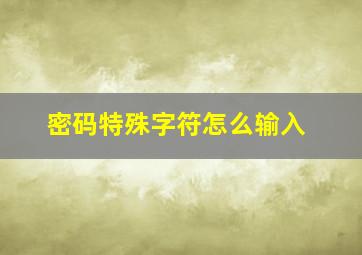 密码特殊字符怎么输入